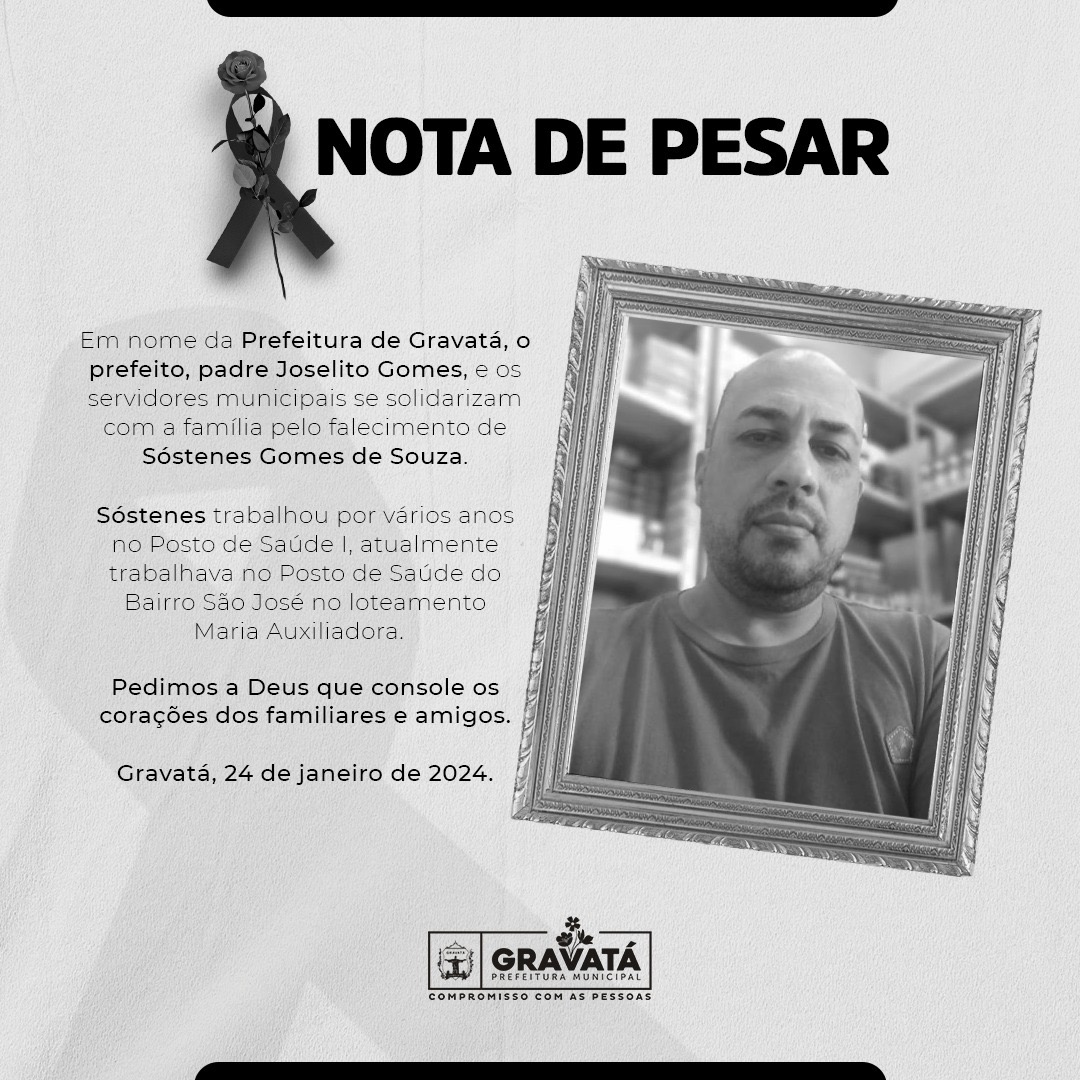 NOTA DE PESAR

Em nome da Prefeitura de Gravatá, o prefeito, padre Joselito Gomes, e os servidores municipais se solidarizam com a família pelo falecimento de Sóstenes Gomes de Souza.

Sóstenes trabalhou por vários anos no Posto de Saúde I, atualmente trabalhava no Posto de Saúde do Bairro São José no loteamento Maria Auxiliadora.

Pedimos a Deus que console os corações dos familiares e amigos.

Gravatá, 24 de janeiro de 2024.

GRAVATÁ
PREFEITURA MUNICIPAL
COMPROMISSO COM AS PESSOAS